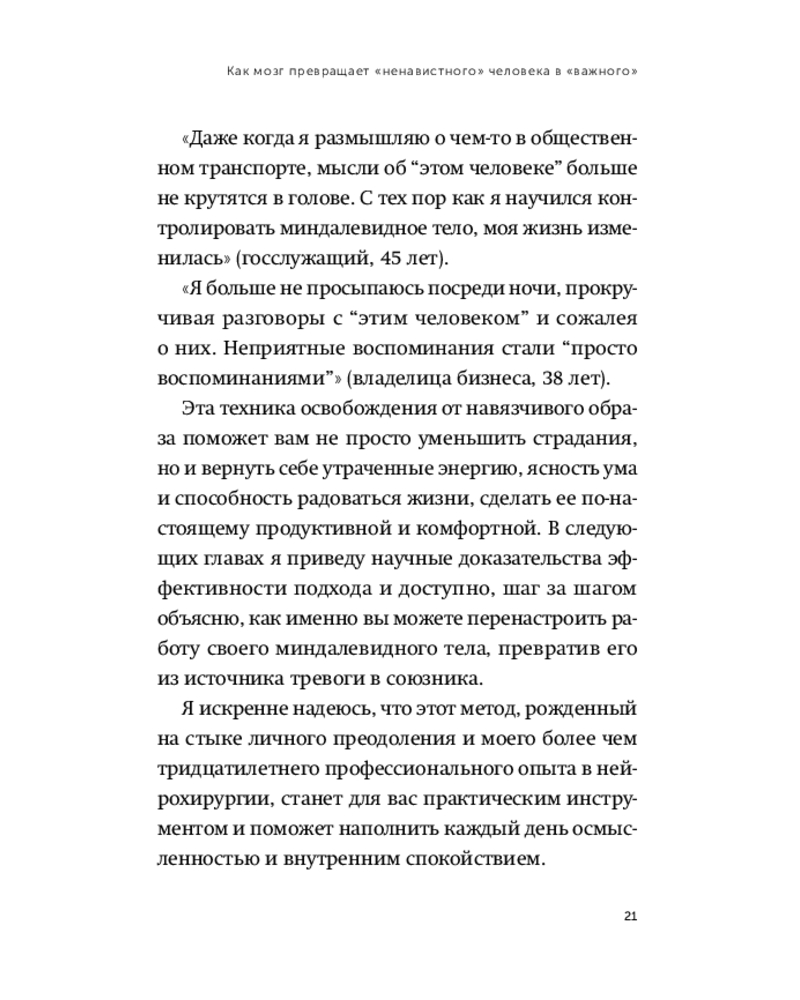 Как мозг превращает «ненавистного» человека в «важного»

«Даже когда я размышляю о чем-то в общественном транспорте, мысли об “этом человеке” больше не крутятся в голове. С тех пор как я научился контролировать миндалевидное тело, моя жизнь изменилась» (госслужащий, 45 лет).

«Я больше не просыпаюсь посреди ночи, прокручивая разговоры с “этим человеком” и сожалея о них. Неприятные воспоминания стали “просто воспоминаниями”» (владелица бизнеса, 38 лет).

Эта техника освобождения от навязчивого образа поможет вам не просто уменьшить страдания, но и вернуть себе утраченные энергию, ясность ума и способность радоваться жизни, сделать ее по-настоящему продуктивной и комфортной. В следующих главах я приведу научные доказательства эффективности подхода и доступно, шаг за шагом объясню, как именно вы можете перенастроить работу своего миндалевидного тела, превратив его из источника тревоги в союзника.

Я искренне надеюсь, что этот метод, рожденный на стыке личного преодоления и моего более чем тридцатилетнего профессионального опыта в нейрохирургии, станет для вас практическим инструментом и поможет наполнить каждый день осмысленностью и внутренним спокойствием.

21